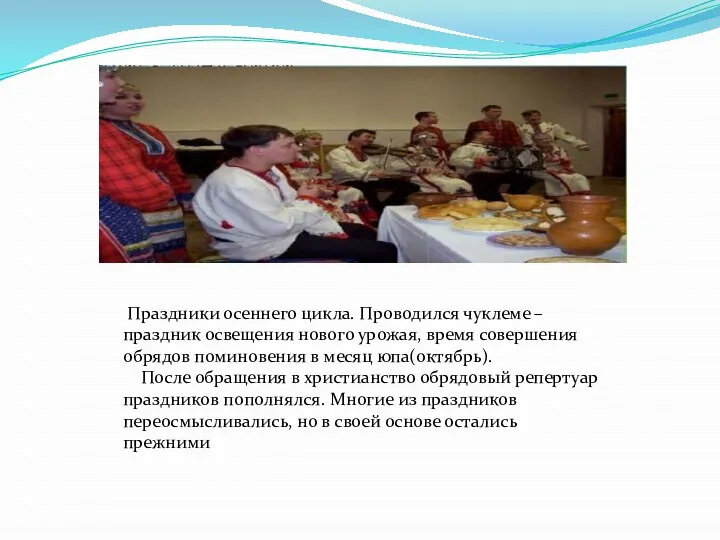 Праздники осеннего цикла. Проводился чуклеме – праздник освещения нового урожая, время совершения обрядов поминовения в месяц юпа(октябрь).

После обращения в христианство обрядовый репертуар праздников пополнялся. Многие из праздников переосмысливались, но в своей основе остались прежними